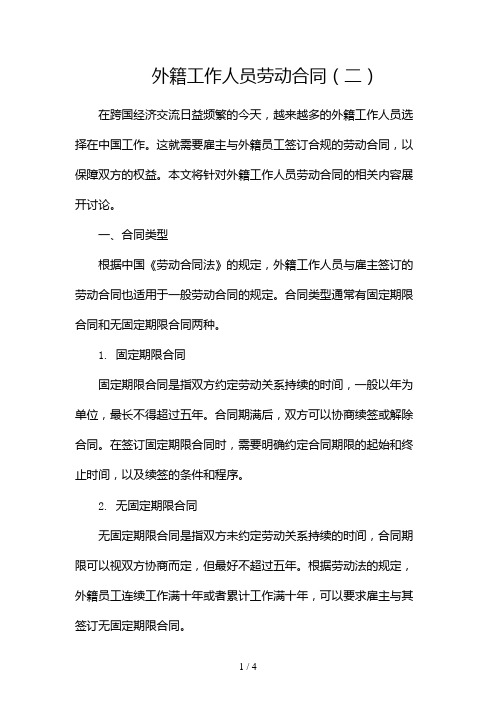 外籍工作人员劳动合同（二）

在跨国经济交流日益频繁的今天，越来越多的外籍工作人员选择在中国工作。这就需要雇主与外籍员工签订合规的劳动合同，以保障双方的权益。本文将针对外籍工作人员劳动合同的相关内容展开讨论。

一、合同类型

根据中国《劳动合同法》的规定，外籍工作人员与雇主签订的劳动合同也适用于一般劳动合同的规定。合同类型通常有固定期限合同和无固定期限合同两种。

1. 固定期限合同

固定期限合同是指双方约定劳动关系持续的时间，一般以年为单位，最长不得超过五年。合同期满后，双方可以协商续签或解除合同。在签订固定期限合同时，需要明确约定合同期限的起始和终止时间，以及续签的条件和程序。

2. 无固定期限合同

无固定期限合同是指双方未约定劳动关系持续的时间，合同期限可以视双方协商而定，但最好不超过五年。根据劳动法的规定，外籍员工连续工作满十年或者累计工作满十年，可以要求雇主与其签订无固定期限合同。

1 / 4